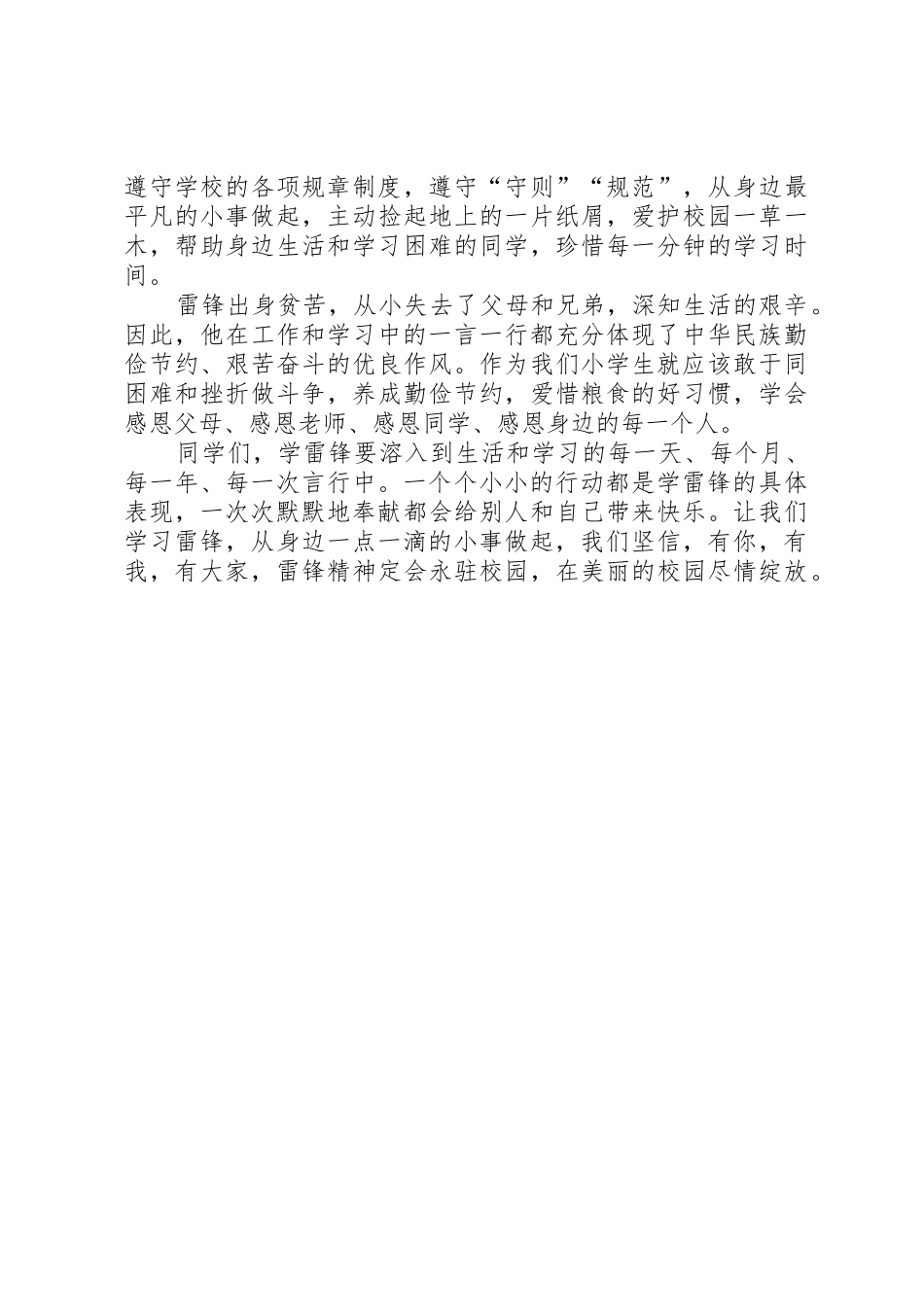 遵守学校的各项规章制度，遵守“守则”“规范”，从身边最平凡的小事做起，主动捡起地上的一片纸屑，爱护校园一草一木，帮助身边生活和学习困难的同学，珍惜每一分钟的学习时间。

雷锋出身贫苦，从小失去了父母和兄弟，深知生活的艰辛。因此，他在工作和学习中的一言一行都充分体现了中华民族勤俭节约、艰苦奋斗的优良作风。作为我们小学生就应该敢于同困难和挫折做斗争，养成勤俭节约，爱惜粮食的好习惯，学会感恩父母、感恩老师、感恩同学、感恩身边的每一个人。

同学们，学雷锋要溶入到生活和学习的每一天、每个月、每一年、每一次言行中。一个个小小的行动都是学雷锋的具体表现，一次次默默地奉献都会给别人和自己带来快乐。让我们学习雷锋，从身边一点一滴的小事做起，我们坚信，有你，有我，有大家，雷锋精神定会永驻校园，在美丽的校园尽情绽放。